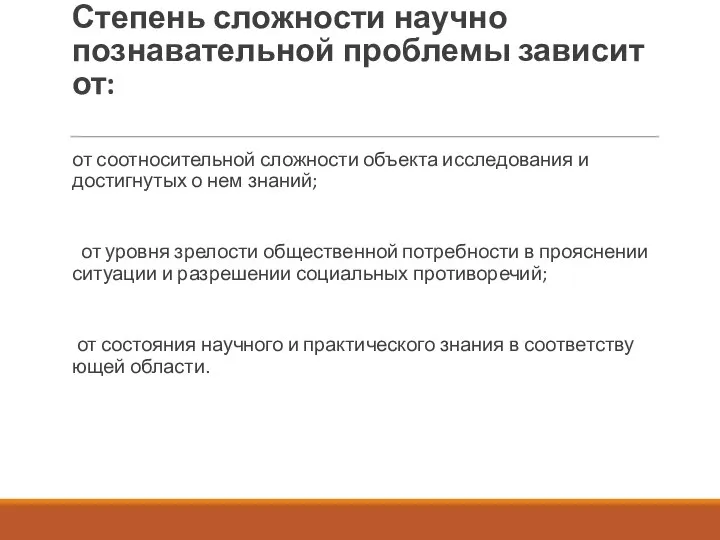 Степень сложности научно познавательной проблемы зависит от:

от соотносительной сложности объекта исследования и достигнутых о нем знаний;

от уровня зрелости общественной потребности в прояснении ситуации и разрешении социальных противоречий;

от состояния научного и практического знания в соответству ющей области.